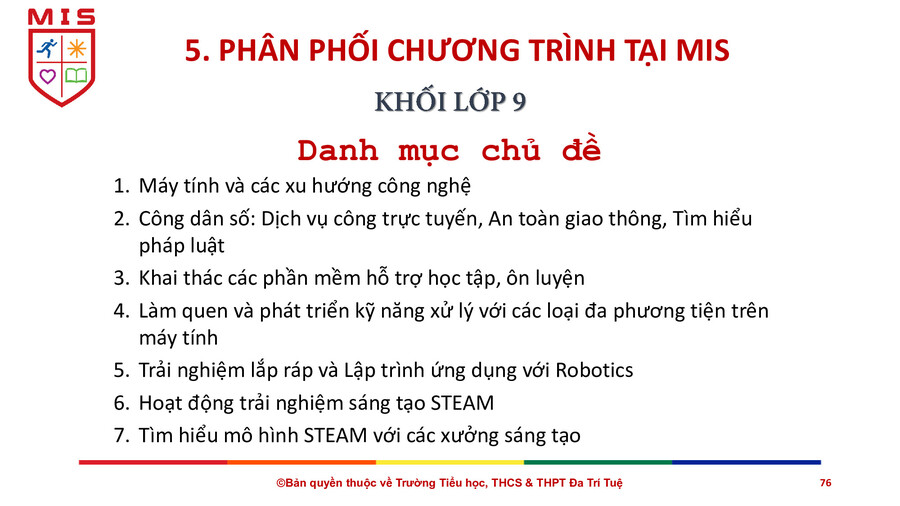 MIS

5. PHÂN PHỐI CHƯƠNG TRÌNH TẠI MIS

KHỐI LỚP 9

Danh mục chủ đề

1. Máy tính và các xu hướng công nghệ
2. Công dân số: Dịch vụ công trực tuyến, An toàn giao thông, Tìm hiểu pháp luật
3. Khai thác các phần mềm hỗ trợ học tập, ôn luyện
4. Làm quen và phát triển kỹ năng xử lý với các loại đa phương tiện trên máy tính
5. Trải nghiệm lắp ráp và Lập trình ứng dụng với Robotics
6. Hoạt động trải nghiệm sáng tạo STEAM
7. Tìm hiểu mô hình STEAM với các xưởng sáng tạo

©Bản quyền thuộc về Trường Tiểu học, THCS & THPT Đa Trí Tuệ

76